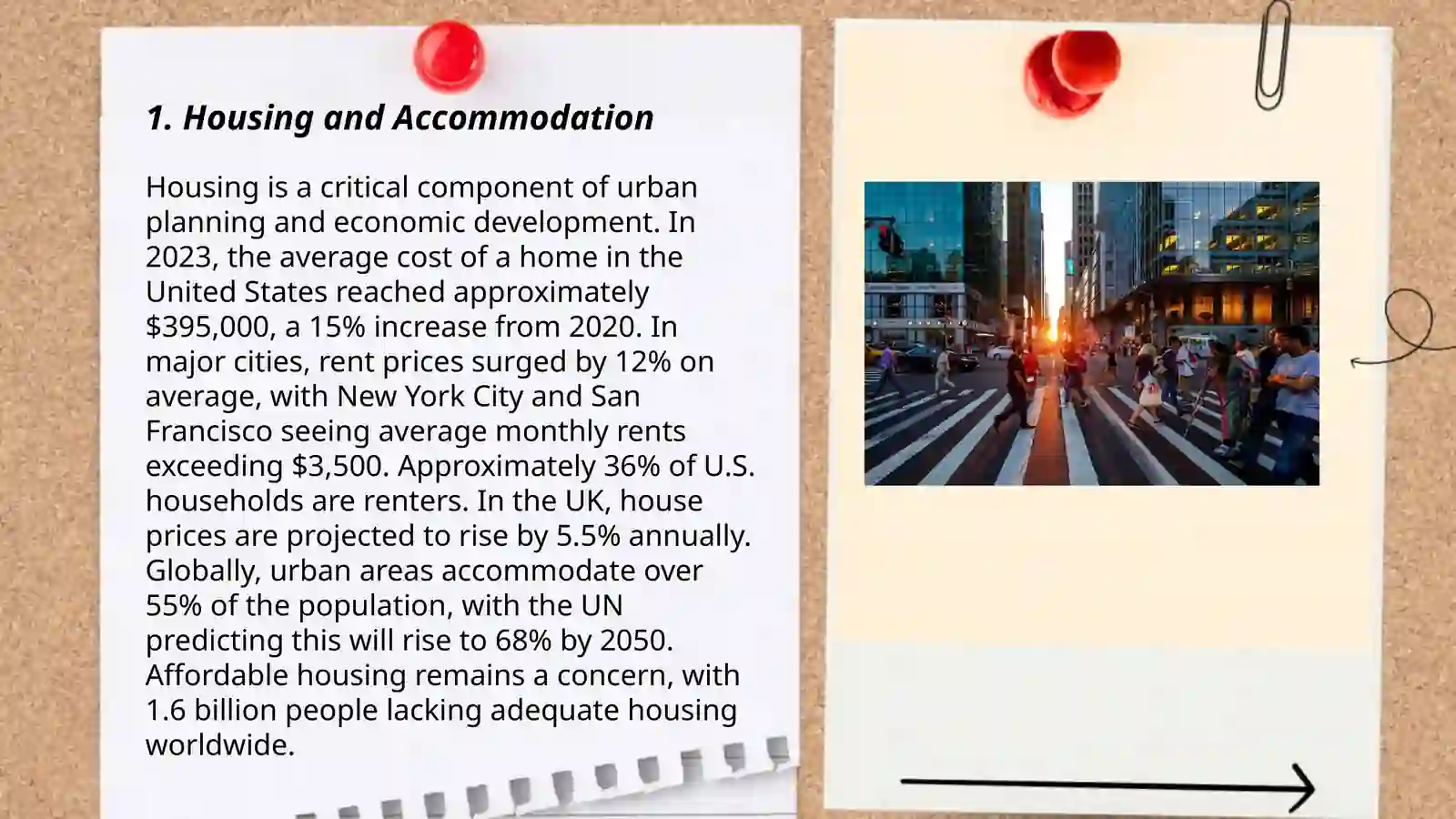 1. Housing and Accommodation

Housing is a critical component of urban planning and economic development. In 2023, the average cost of a home in the United States reached approximately \$395,000, a 15% increase from 2020. In major cities, rent prices surged by 12% on average, with New York City and San Francisco seeing average monthly rents exceeding \$3,500. Approximately 36% of U.S. households are renters. In the UK, house prices are projected to rise by 5.5% annually. Globally, urban areas accommodate over 55% of the population, with the UN predicting this will rise to 68% by 2050. Affordable housing remains a concern, with 1.6 billion people lacking adequate housing worldwide.